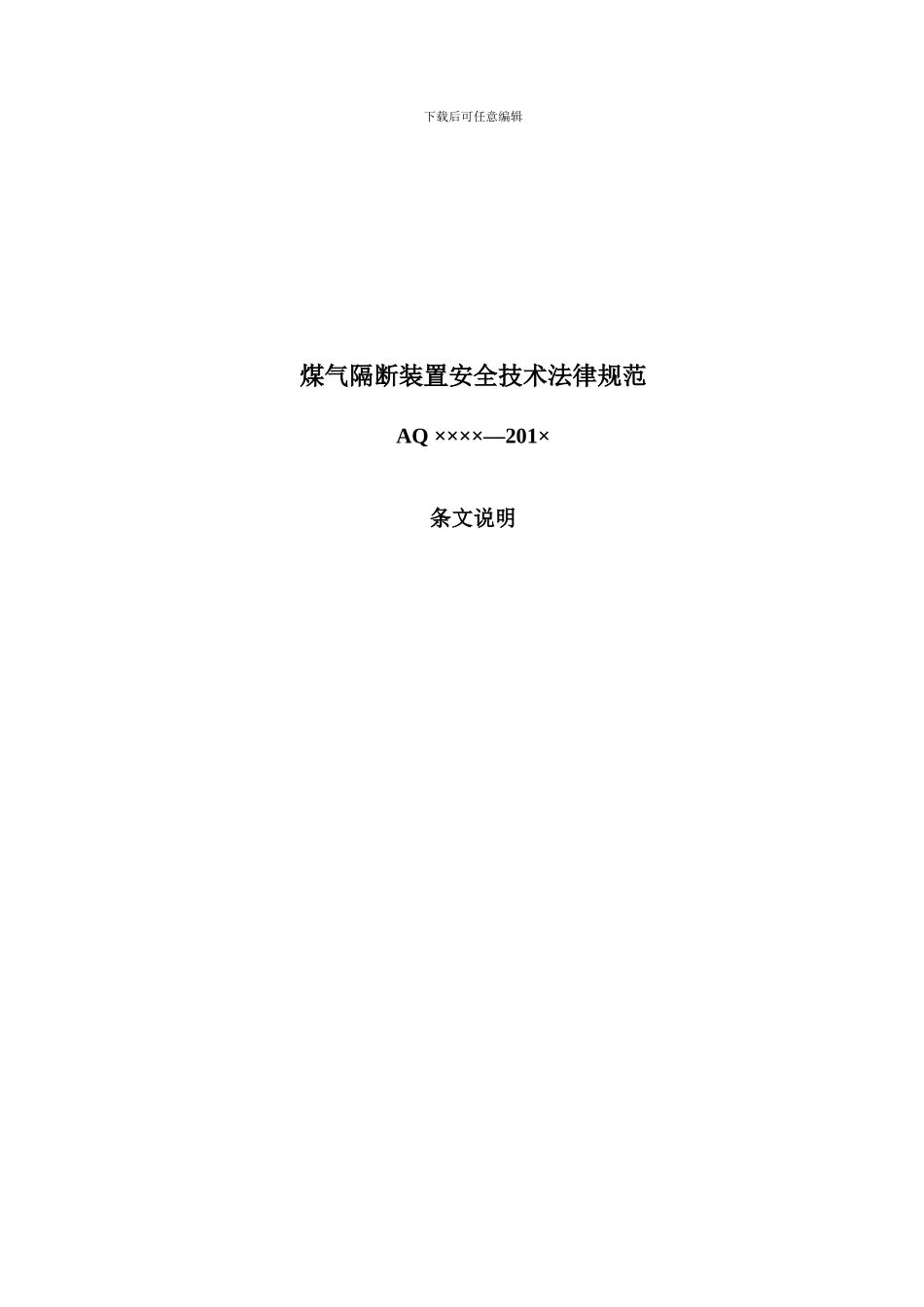 下载后可任意编辑

煤气隔断装置安全技术法律规范

AQ ××××—201×

条文说明